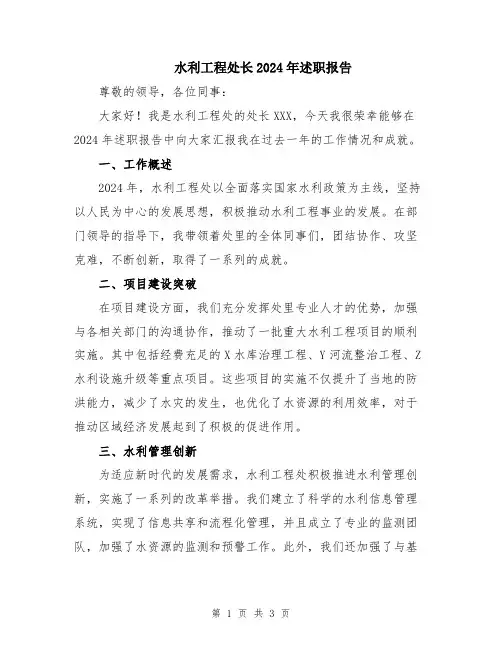 水利工程处长2024年述职报告

尊敬的领导，各位同事：

大家好！我是水利工程处的处长XXX，今天我很荣幸能够在2024年述职报告中向大家汇报我在过去一年的工作情况和成就。

一、工作概述

2024年，水利工程处以全面落实国家水利政策为主线，坚持以人民为中心的发展思想，积极推动水利工程事业的发展。在部门领导的指导下，我带领着处里的全体同事们，团结协作、攻坚克难，不断创新，取得了一系列的成就。

二、项目建设突破

在项目建设方面，我们充分发挥处里专业人才的优势，加强与各相关部门的沟通协作，推动了一批重大水利工程项目的顺利实施。其中包括经费充足的X水库治理工程、Y河流整治工程、Z水利设施升级等重点项目。这些项目的实施不仅提升了当地的防洪能力，减少了水灾的发生，也优化了水资源的利用效率，对于推动区域经济发展起到了积极的促进作用。

三、水利管理创新

为适应新时代的发展需求，水利工程处积极推进水利管理创新，实施了一系列的改革举措。我们建立了科学的水利信息管理系统，实现了信息共享和流程化管理，并且成立了专业的监测团队，加强了水资源的监测和预警工作。此外，我们还加强了与基

第 1 页 共 3 页